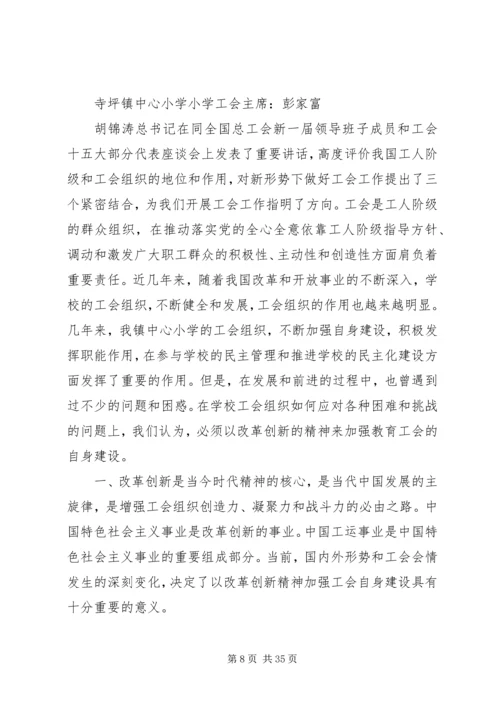 寺坪镇中心小学小学工会主席：彭家富

胡锦涛总书记在同全国总工会新一届领导班子成员和工会十五大部分代表座谈会上发表了重要讲话，高度评价我国工人阶级和工会组织的地位和作用，对新形势下做好工会工作提出了三个紧密结合，为我们开展工会工作指明了方向。工会是工人阶级的群众组织，在推动落实党的全心全意依靠工人阶级指导方针、调动和激发广大职工群众的积极性、主动性和创造性方面肩负着重要责任。近几年来，随着我国改革和开放事业的不断深入，学校的工会组织，不断健全和发展，工会组织的作用也越来越明显。几年来，我镇中心小学的工会组织，不断加强自身建设，积极发挥职能作用，在参与学校的民主管理和推进学校的民主化建设方面发挥了重要的作用。但是，在发展和前进的过程中，也曾遇到过不少的问题和困惑。在学校工会组织如何应对各种困难和挑战的问题上，我们认为，必须以改革创新的精神来加强教育工会的自身建设。

一、改革创新是当今时代精神的核心，是当代中国发展的主旋律，是增强工会组织创造力、凝聚力和战斗力的必由之路。中国特色社会主义事业是改革创新的事业。中国工运事业是中国特色社会主义事业的重要组成部分。当前，国内外形势和工会会情发生的深刻变化，决定了以改革创新精神加强工会自身建设具有十分重要的意义。

第 8 页 共 35 页